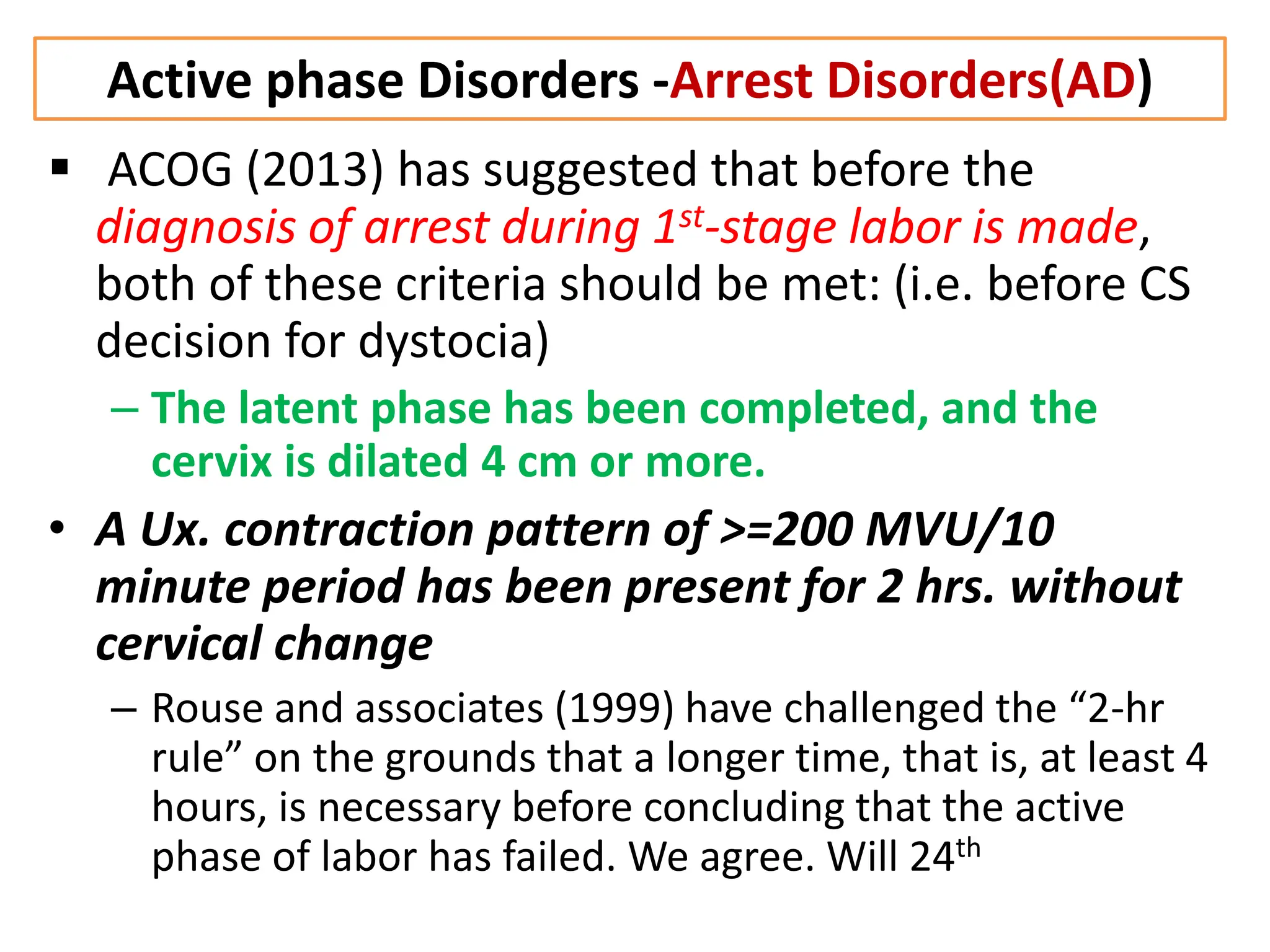 Active phase Disorders -Arrest Disorders(AD)

▪ ACOG (2013) has suggested that before the diagnosis of arrest during 1$^{st}$-stage labor is made, both of these criteria should be met: (i.e. before CS decision for dystocia)

– The latent phase has been completed, and the cervix is dilated 4 cm or more.

• A Ux. contraction pattern of >=200 MVU/10 minute period has been present for 2 hrs. without cervical change

– Rouse and associates (1999) have challenged the “2-hr rule” on the grounds that a longer time, that is, at least 4 hours, is necessary before concluding that the active phase of labor has failed. We agree. Will 24$^{th}$